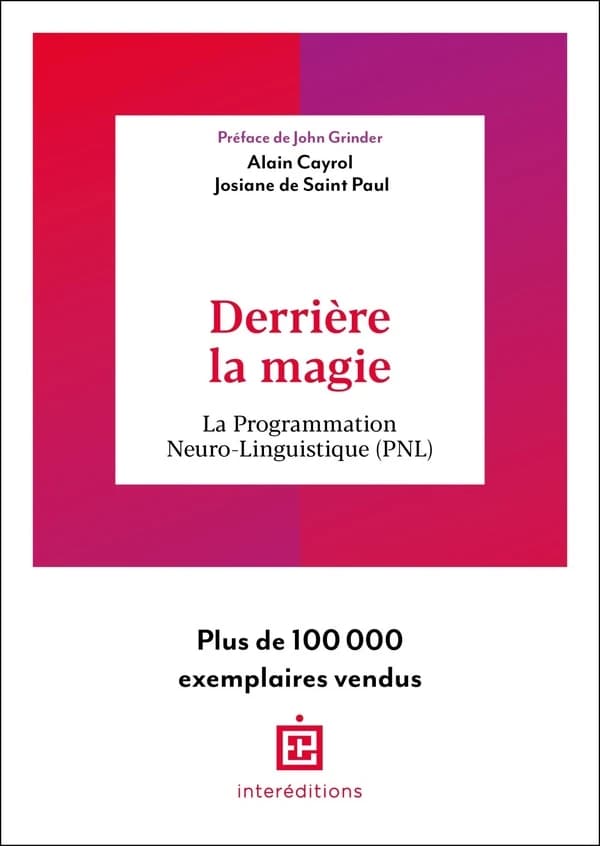 Préface de John Grinder
Alain Cayrol
Josiane de Saint Paul

Derrière la magie

La Programmation Neuro-Linguistique (PNL)

Plus de 100 000 exemplaires vendus

interéditions